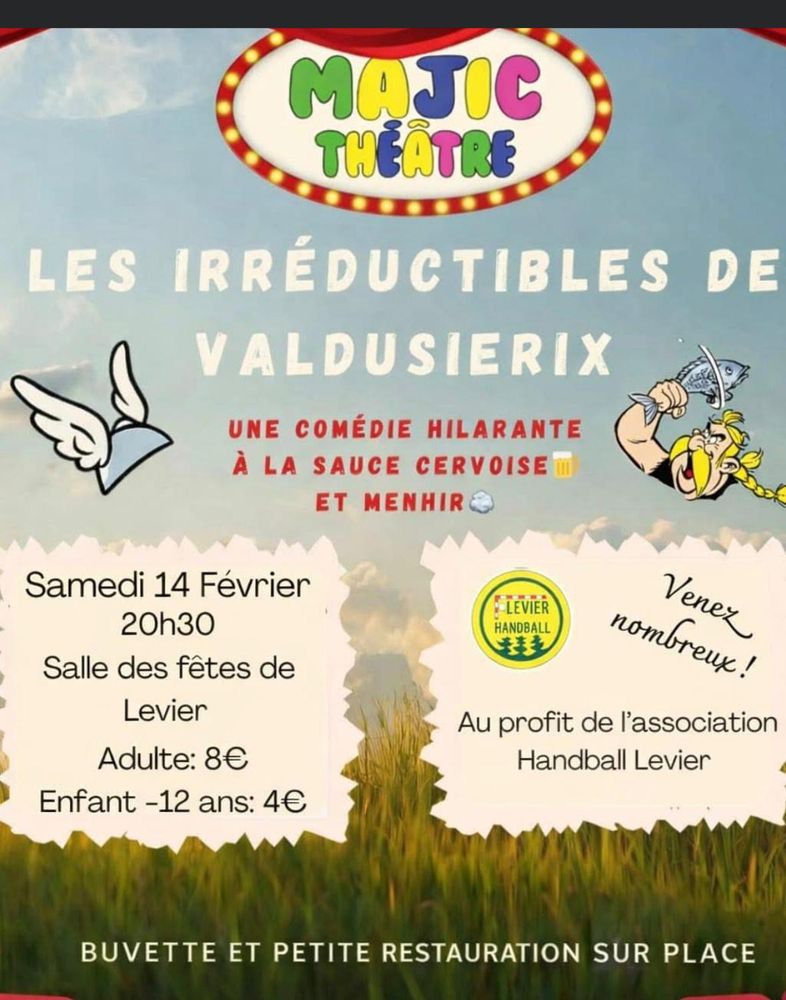 MAJIC
THÉÂTRE

LES IRRÉDUCTIBLES DE VALDUSIERIX

UNE COMÉDIE HILARANTE
À LA SAUCE CERVOISE
ET MENHIR

Samedi 14 Février
20h30
Salle des fêtes de
Levier
Adulte: 8€
Enfant -12 ans: 4€

LEVIER
HANDBALL

Venez
nombreux !

Au profit de l'association
Handball Levier

BUVETTE ET PETITE RESTAURATION SUR PLACE